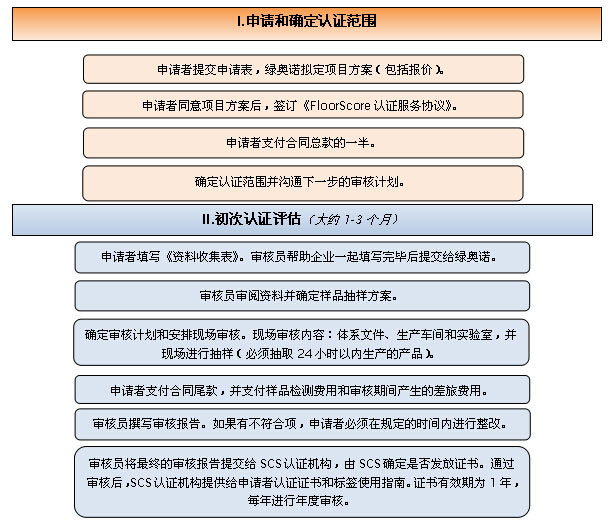 I.申请和确定认证范围

申请者提交申请表，绿奥诺拟定项目方案（包括报价）。

申请者同意项目方案后，签订《FloorScore 认证服务协议》。

申请者支付合同总款的一半。

确定认证范围并沟通下一步的审核计划。

II.初次认证评估（大约 1-3 个月）

申请者填写《资料收集表》。审核员帮助企业一起填写完毕后提交给绿奥诺。

审核员审阅资料并确定样品抽样方案。

确定审核计划和安排现场审核。现场审核内容：体系文件、生产车间和实验室，并现场进行抽样（必须抽取 24 小时以内生产的产品）。

申请者支付合同尾款，并支付样品检测费用和审核期间产生的差旅费用。

审核员撰写审核报告。如果有不符合项，申请者必须在规定的时间内进行整改。

审核员将最终的审核报告提交给 SCS 认证机构，由 SCS 确定是否发放证书。通过审核后，SCS 认证机构提供给申请者认证证书和标签使用指南。证书有效期为 1 年，每年进行年度审核。